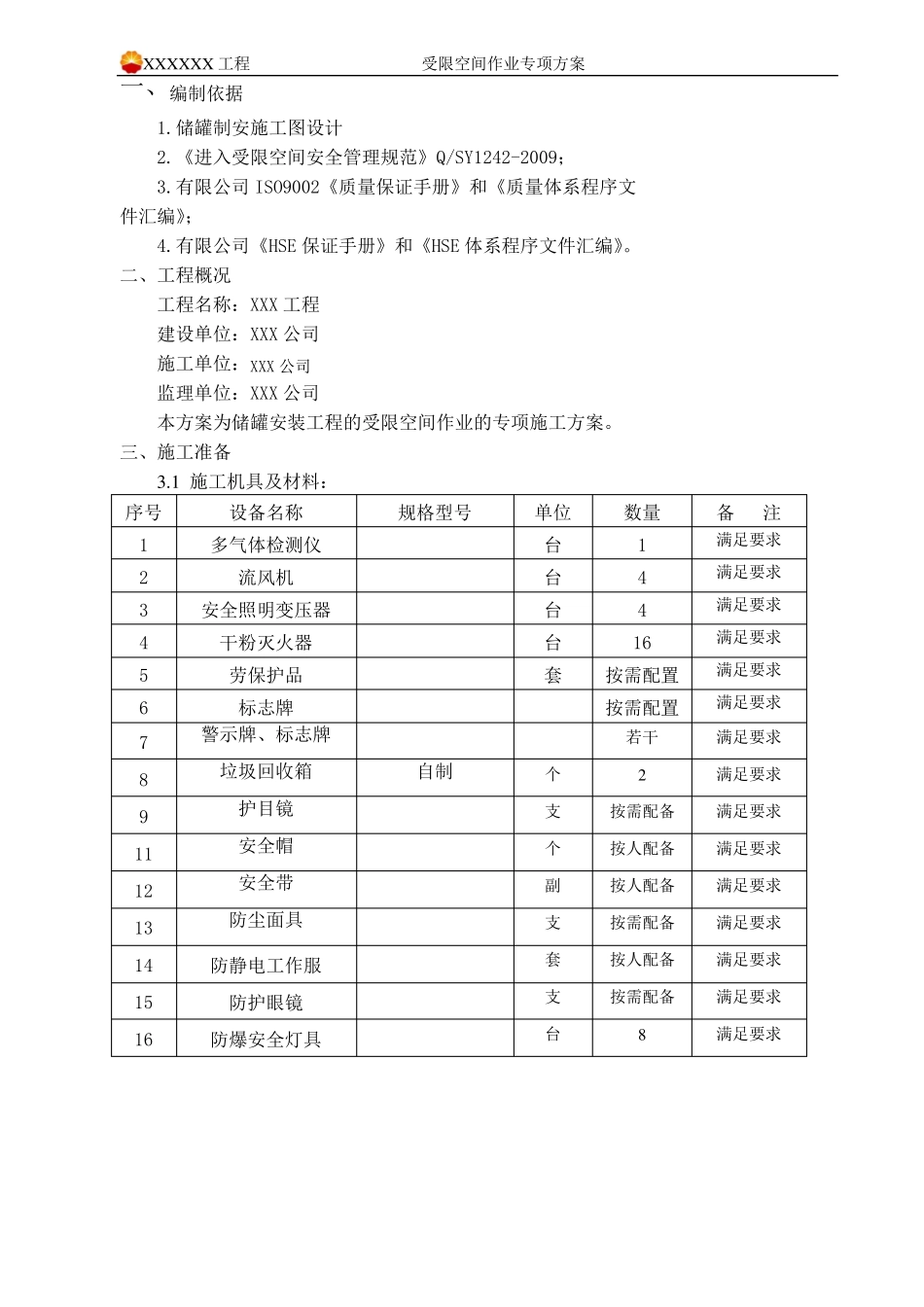 XXXXXX工程 受限空间作业专项方案

一、 编制依据

1.储罐制安施工图设计

2.《进入受限空间安全管理规范》Q/SY1242-2009;

3.有限公司ISO9002《质量保证手册》和《质量体系程序文件汇编》;

4.有限公司《HSE保证手册》和《HSE体系程序文件汇编》。

二、工程概况

工程名称:XXX工程

建设单位:XXX公司

施工单位:XXX公司

监理单位:XXX公司

本方案为储罐安装工程的受限空间作业的专项施工方案。

三、施工准备

3.1 施工机具及材料:

| 序号 | 设备名称 | 规格型号 | 单位 | 数量 | 备 注 |
|---|---|---|---|---|---|
| 1 | 多气体检测仪 | | 台 | 1 | 满足要求 |
| 2 | 流风机 | | 台 | 4 | 满足要求 |
| 3 | 安全照明变压器 | | 台 | 4 | 满足要求 |
| 4 | 干粉灭火器 | | 台 | 16 | 满足要求 |
| 5 | 劳保护品 | | 套 | 按需配置 | 满足要求 |
| 6 | 标志牌 | | | 按需配置 | 满足要求 |
| 7 | 警示牌、标志牌 | | | 若干 | 满足要求 |
| 8 | 垃圾回收箱 | 自制 | 个 | 2 | 满足要求 |
| 9 | 护目镜 | | 支 | 按需配备 | 满足要求 |
| 11 | 安全帽 | | 个 | 按人配备 | 满足要求 |
| 12 | 安全带 | | 副 | 按人配备 | 满足要求 |
| 13 | 防尘面具 | | 支 | 按需配备 | 满足要求 |
| 14 | 防静电工作服 | | 套 | 按人配备 | 满足要求 |
| 15 | 防护眼镜 | | 支 | 按需配备 | 满足要求 |
| 16 | 防爆安全灯具 | | 台 | 8 | 满足要求 |